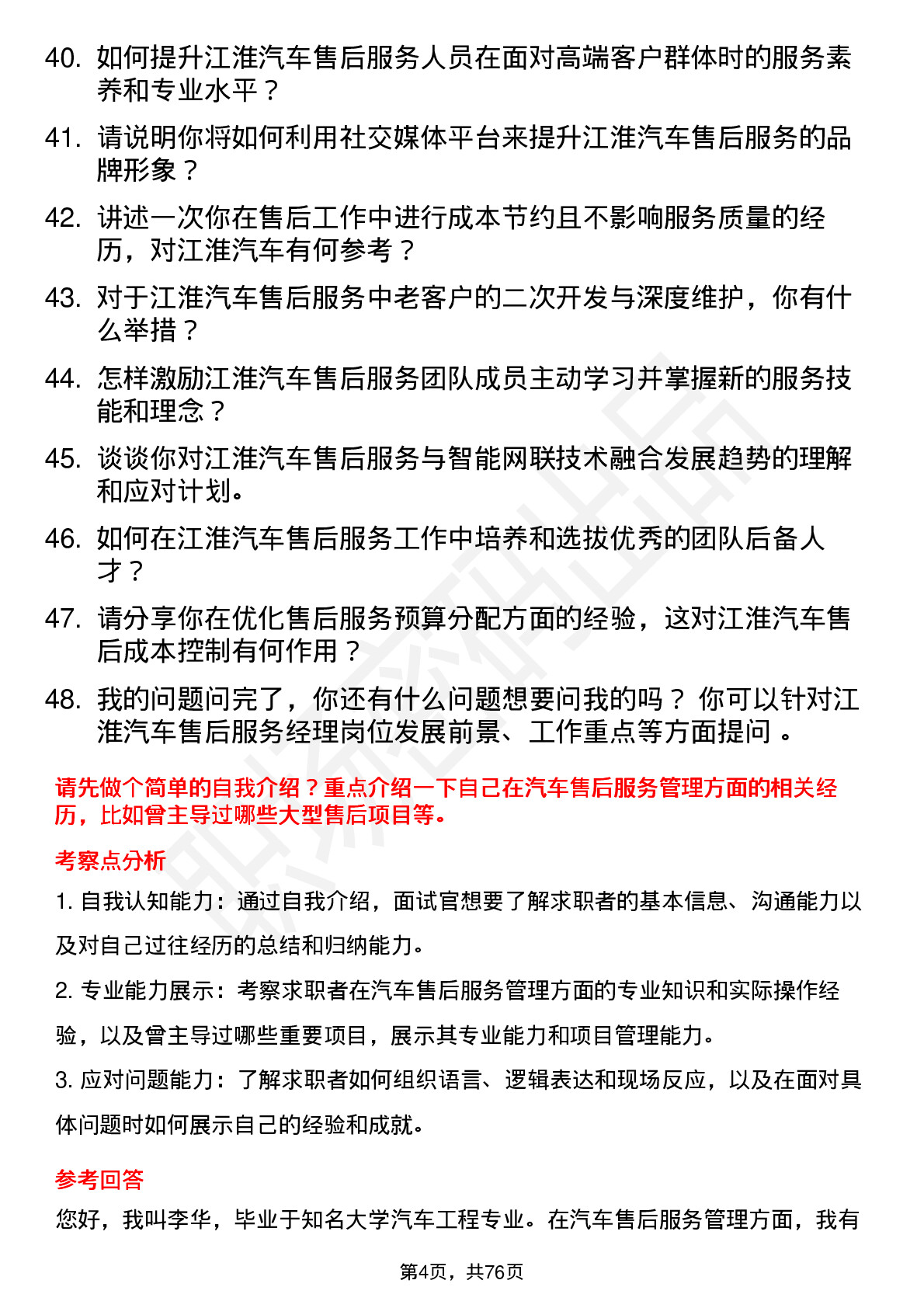 40. 如何提升江淮汽车售后服务人员在面对高端客户群体时的服务素养和专业水平？

41. 请说明你将如何利用社交媒体平台来提升江淮汽车售后服务的品牌形象？

42. 讲述一次你在售后工作中进行成本节约且不影响服务质量的经历，对江淮汽车有何参考？

43. 对于江淮汽车售后服务中老客户的二次开发与深度维护，你有什么举措？

44. 怎样激励江淮汽车售后服务团队成员主动学习并掌握新的服务技能和理念？

45. 谈谈你对江淮汽车售后服务与智能网联技术融合发展趋势的理解和应对计划。

46. 如何在江淮汽车售后服务工作中培养和选拔优秀的团队后备人才？

47. 请分享你在优化售后服务预算分配方面的经验，这对江淮汽车售后成本控制有何作用？

48. 我的问题问完了，你还有什么问题想要问我的吗？ 你可以针对江淮汽车售后服务经理岗位发展前景、工作重点等方面提问 。

请先做个简单的自我介绍？重点介绍一下自己在汽车售后服务管理方面的相关经历，比如曾主导过哪些大型售后项目等。

考察点分析

1. 自我认知能力：通过自我介绍，面试官想要了解求职者的基本信息、沟通能力以及对自己过往经历的总结和归纳能力。

2. 专业能力展示：考察求职者在汽车售后服务管理方面的专业知识和实际操作经验，以及曾主导过哪些重要项目，展示其专业能力和项目管理能力。

3. 应对问题能力：了解求职者如何组织语言、逻辑表达和现场反应，以及在面对具体问题时如何展示自己的经验和成就。

参考回答

您好，我叫李华，毕业于知名大学汽车工程专业。在汽车售后服务管理方面，我有

第4页，共76页